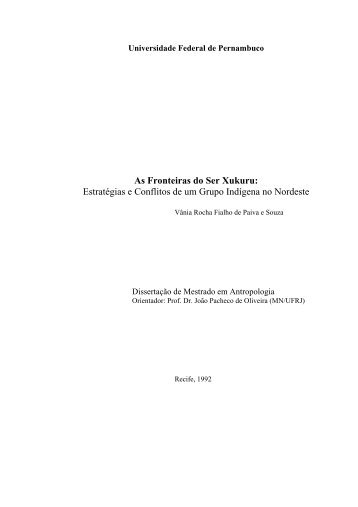 Universidade Federal de Pernambuco

As Fronteiras do Ser Xukuru:
Estratégias e Conflitos de um Grupo Indígena no Nordeste

Vânia Rocha Fialho de Paiva e Souza

Dissertação de Mestrado em Antropologia
Orientador: Prof. Dr. João Pacheco de Oliveira (MN/UFRJ)

Recife, 1992